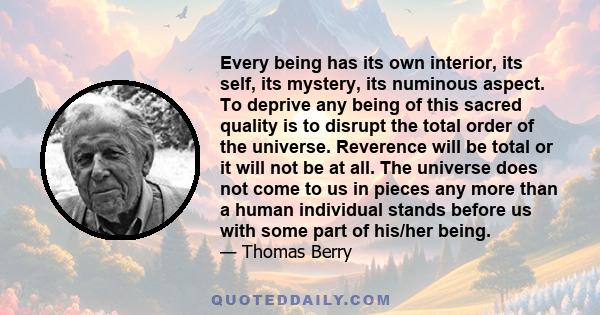 Every being has its own interior, its self, its mystery, its numinous aspect. To deprive any being of this sacred quality is to disrupt the total order of the universe. Reverence will be total or it will not be at all. The universe does not come to us in pieces any more than a human individual stands before us with some part of his/her being.
— Thomas Berry

QUOTEDDAILY.COM